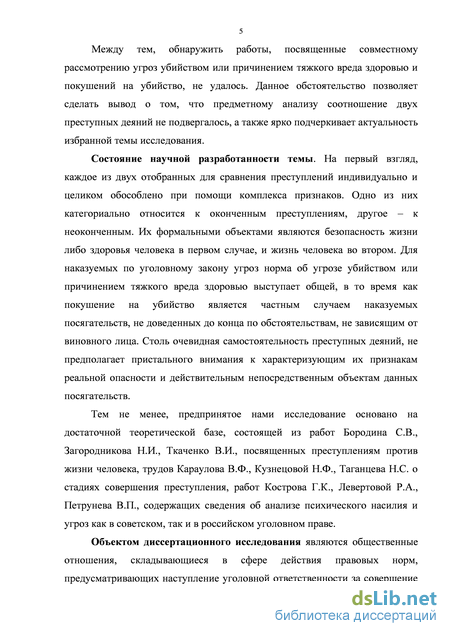 5

Между тем, обнаружить работы, посвященные совместному рассмотрению угроз убийством или причинением тяжкого вреда здоровью и покушений на убийство, не удалось. Данное обстоятельство позволяет сделать вывод о том, что предметному анализу соотношение двух преступных деяний не подвергалось, а также ярко подчеркивает актуальность избранной темы исследования.

**Состояние научной разработанности темы**. На первый взгляд, каждое из двух отобранных для сравнения преступлений индивидуально и целиком обособлено при помощи комплекса признаков. Одно из них категориально относится к оконченным преступлениям, другое – к неоконченным. Их формальными объектами являются безопасность жизни либо здоровья человека в первом случае, и жизнь человека во втором. Для наказуемых по уголовному закону угроз норма об угрозе убийством или причинением тяжкого вреда здоровью выступает общей, в то время как покушение на убийство является частным случаем наказуемых посягательств, не доведенных до конца по обстоятельствам, не зависящим от виновного лица. Столь очевидная самостоятельность преступных деяний, не предполагает пристального внимания к характеризующим их признакам реальной опасности и действительным непосредственным объектам данных посягательств.

Тем не менее, предпринятое нами исследование основано на достаточной теоретической базе, состоящей из работ Бородина С.В., Загородникова Н.И., Ткаченко В.И., посвященных преступлениям против жизни человека, трудов Караулова В.Ф., Кузнецовой Н.Ф., Таганцева Н.С. о стадиях совершения преступления, работ Кострова Г.К., Левертовой Р.А., Петрунева В.П., содержащих сведения об анализе психического насилия и угроз как в советском, так и в российском уголовном праве.

**Объектом диссертационного исследования** являются общественные отношения, складывающиеся в сфере действия правовых норм, предусматривающих наступление уголовной ответственности за совершение

dsLib.net
библиотека диссертаций